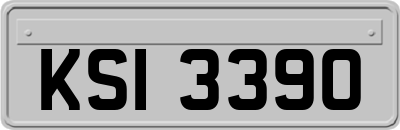 KSI 3390